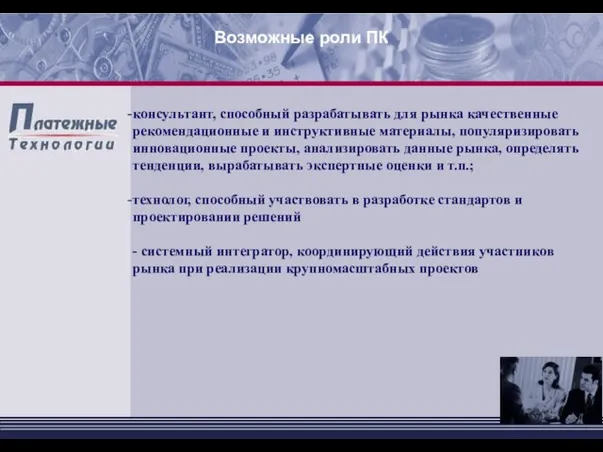 Возможные роли ПК

Платежные Технологии

-консультант, способный разрабатывать для рынка качественные рекомендационные и инструктивные материалы, популяризировать инновационные проекты, анализировать данные рынка, определять тенденции, вырабатывать экспертные оценки и т.п.;

-технолог, способный участвовать в разработке стандартов и проектировании решений

- системный интегратор, координирующий действия участников рынка при реализации крупномасштабных проектов